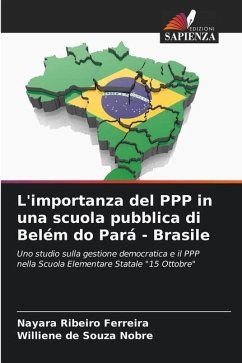 EDIZIONI
SAPIENZA

L'importanza del PPP in una scuola pubblica di Belém do Pará - Brasile

Uno studio sulla gestione democratica e il PPP nella Scuola Elementare Statale "15 Ottobre"

Nayara Ribeiro Ferreira
Williene de Souza Nobre